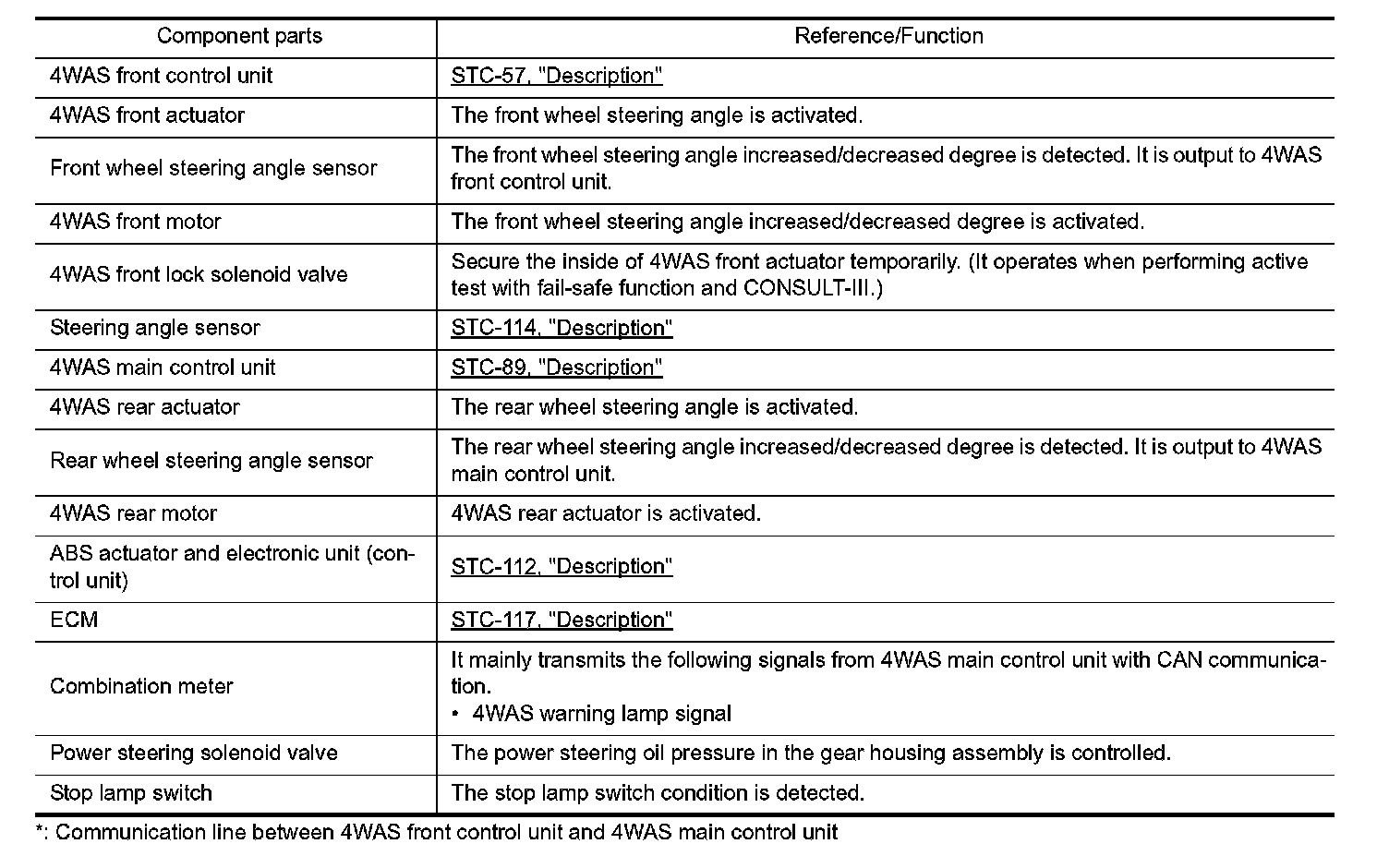 | Component parts | Reference/Function |
|---|---|
| 4WAS front control unit | STC-57, "Description" |
| 4WAS front actuator | The front wheel steering angle is activated. |
| Front wheel steering angle sensor | The front wheel steering angle increased/decreased degree is detected. It is output to 4WAS front control unit. |
| 4WAS front motor | The front wheel steering angle increased/decreased degree is activated. |
| 4WAS front lock solenoid valve | Secure the inside of 4WAS front actuator temporarily. (It operates when performing active test with fail-safe function and CONSULT-III.) |
| Steering angle sensor | STC-114, "Description" |
| 4WAS main control unit | STC-89, "Description" |
| 4WAS rear actuator | The rear wheel steering angle is activated. |
| Rear wheel steering angle sensor | The rear wheel steering angle increased/decreased degree is detected. It is output to 4WAS main control unit. |
| 4WAS rear motor | 4WAS rear actuator is activated. |
| ABS actuator and electronic unit (control unit) | STC-112, "Description" |
| ECM | STC-117, "Description" |
| Combination meter | It mainly transmits the following signals from 4WAS main control unit with CAN communication. • 4WAS warning lamp signal |
| Power steering solenoid valve | The power steering oil pressure in the gear housing assembly is controlled. |
| Stop lamp switch | The stop lamp switch condition is detected. |

*: Communication line between 4WAS front control unit and 4WAS main control unit